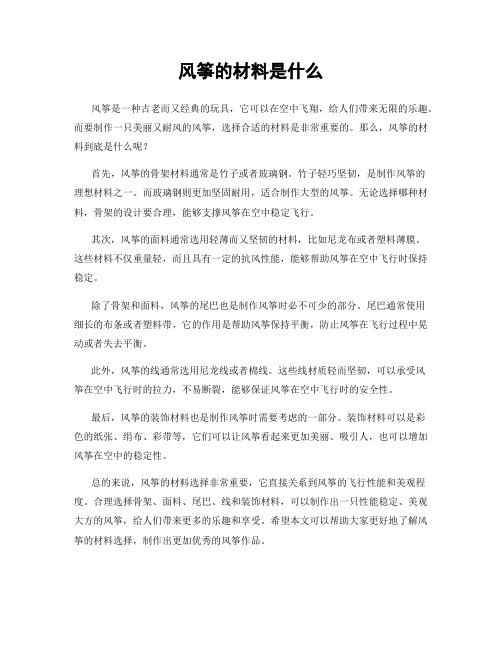 风筝的材料是什么

风筝是一种古老而又经典的玩具，它可以在空中飞翔，给人们带来无限的乐趣。而要制作一只美丽又耐风的风筝，选择合适的材料是非常重要的。那么，风筝的材料到底是什么呢？

首先，风筝的骨架材料通常是竹子或者玻璃钢。竹子轻巧坚韧，是制作风筝的理想材料之一。而玻璃钢则更加坚固耐用，适合制作大型的风筝。无论选择哪种材料，骨架的设计要合理，能够支撑风筝在空中稳定飞行。

其次，风筝的面料通常选用轻薄而又坚韧的材料，比如尼龙布或者塑料薄膜。这些材料不仅重量轻，而且具有一定的抗风性能，能够帮助风筝在空中飞行时保持稳定。

除了骨架和面料，风筝的尾巴也是制作风筝时必不可少的部分。尾巴通常使用细长的布条或者塑料带，它的作用是帮助风筝保持平衡，防止风筝在飞行过程中晃动或者失去平衡。

此外，风筝的线通常选用尼龙线或者棉线。这些线材质轻而坚韧，可以承受风筝在空中飞行时的拉力，不易断裂，能够保证风筝在空中飞行时的安全性。

最后，风筝的装饰材料也是制作风筝时需要考虑的一部分。装饰材料可以是彩色的纸张、绢布、彩带等，它们可以让风筝看起来更加美丽、吸引人，也可以增加风筝在空中的稳定性。

总的来说，风筝的材料选择非常重要，它直接关系到风筝的飞行性能和美观程度。合理选择骨架、面料、尾巴、线和装饰材料，可以制作出一只性能稳定、美观大方的风筝，给人们带来更多的乐趣和享受。希望本文可以帮助大家更好地了解风筝的材料选择，制作出更加优秀的风筝作品。